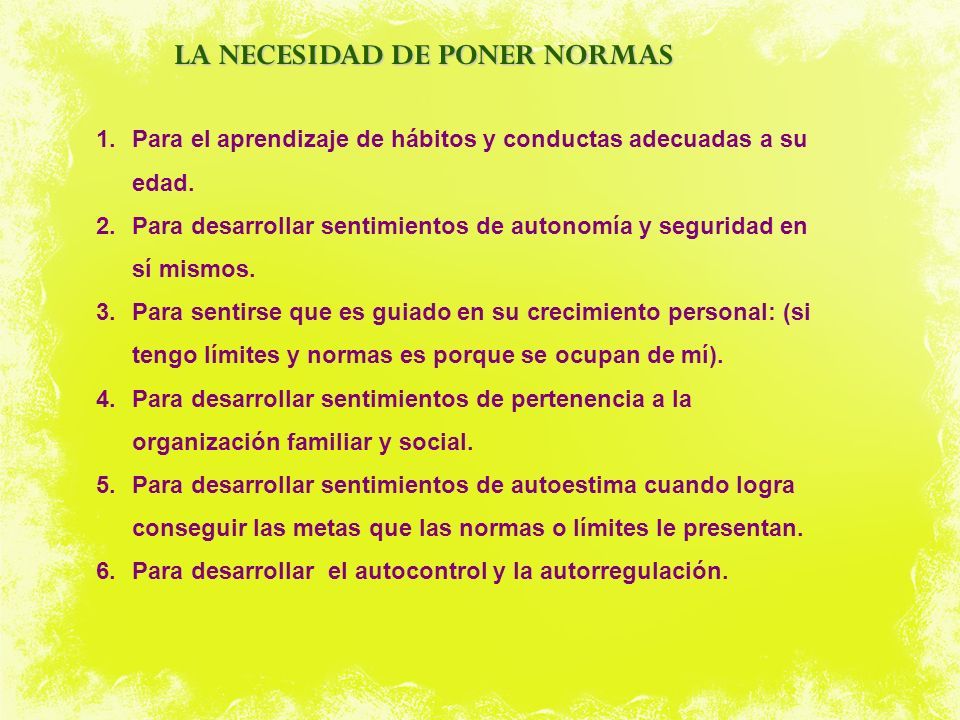 LA NECESIDAD DE PONER NORMAS

1. Para el aprendizaje de hábitos y conductas adecuadas a su edad.
2. Para desarrollar sentimientos de autonomía y seguridad en sí mismos.
3. Para sentirse que es guiado en su crecimiento personal: (si tengo límites y normas es porque se ocupan de mí).
4. Para desarrollar sentimientos de pertenencia a la organización familiar y social.
5. Para desarrollar sentimientos de autoestima cuando logra conseguir las metas que las normas o límites le presentan.
6. Para desarrollar el autocontrol y la autorregulación.